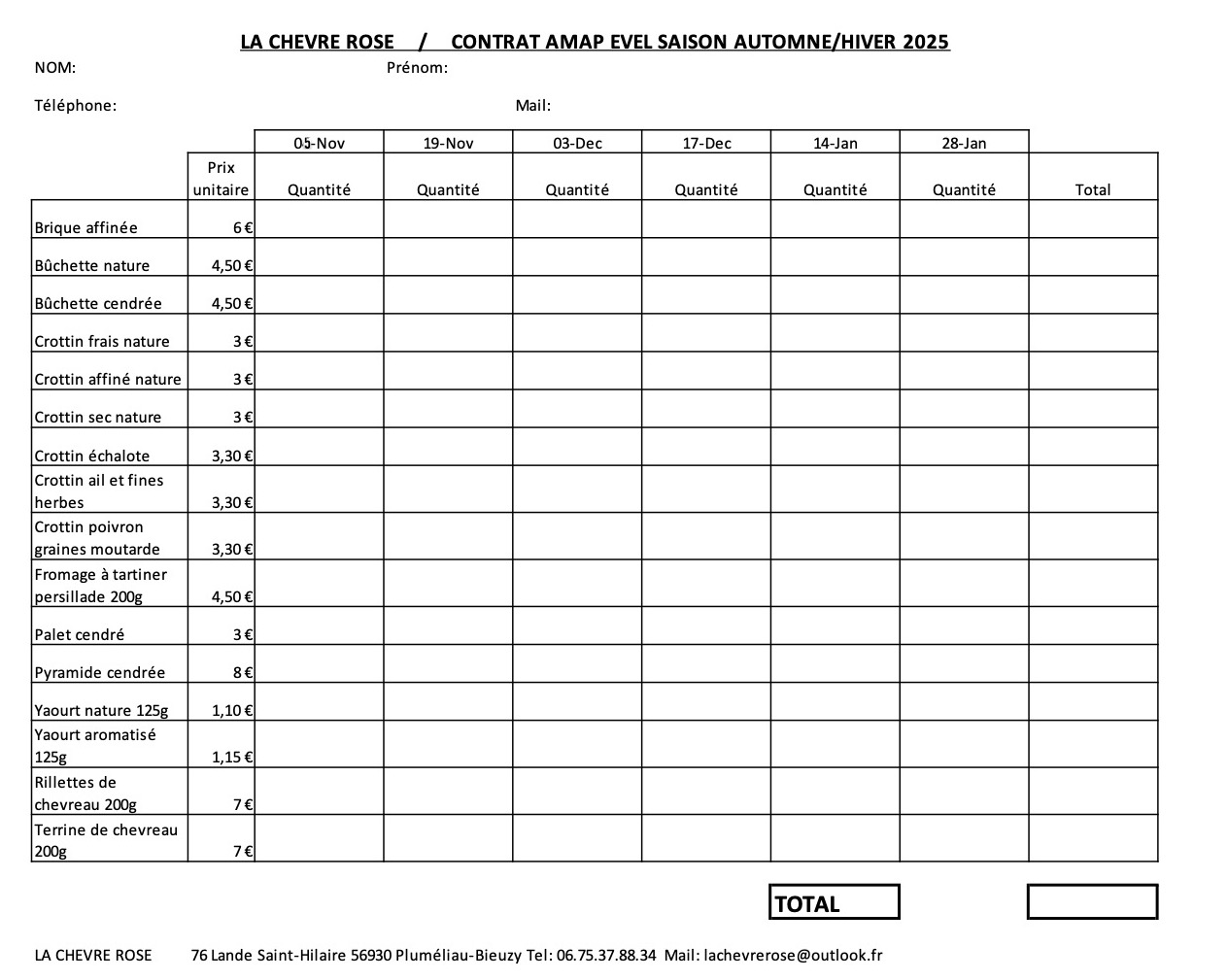 LA CHEVRE ROSE / CONTRAT AMAP EVEL SAISON AUTOMNE/HIVER 2025

NOM: Prénom:

Téléphone: Mail:

| | | 05-Nov | 19-Nov | 03-Dec | 17-Dec | 14-Jan | 28-Jan | |
|---|---|---|---|---|---|---|---|---|
| | Prix unitaire | Quantité | Quantité | Quantité | Quantité | Quantité | Quantité | Total |
| Brique affinée | 6 € | | | | | | | |
| Bûchette nature | 4,50 € | | | | | | | |
| Bûchette cendrée | 4,50 € | | | | | | | |
| Crottin frais nature | 3 € | | | | | | | |
| Crottin affiné nature | 3 € | | | | | | | |
| Crottin sec nature | 3 € | | | | | | | |
| Crottin échalote | 3,30 € | | | | | | | |
| Crottin ail et fines herbes | 3,30 € | | | | | | | |
| Crottin poivron graines moutarde | 3,30 € | | | | | | | |
| Fromage à tartiner persillade 200g | 4,50 € | | | | | | | |
| Palet cendré | 3 € | | | | | | | |
| Pyramide cendrée | 8 € | | | | | | | |
| Yaourt nature 125g | 1,10 € | | | | | | | |
| Yaourt aromatisé 125g | 1,15 € | | | | | | | |
| Rillettes de chevreau 200g | 7 € | | | | | | | |
| Terrine de chevreau 200g | 7 € | | | | | | | |

TOTAL

LA CHEVRE ROSE 76 Lande Saint-Hilaire 56930 Pluméliau-Bieuzy Tel: 06.75.37.88.34 Mail: lachevrerose@outlook.fr